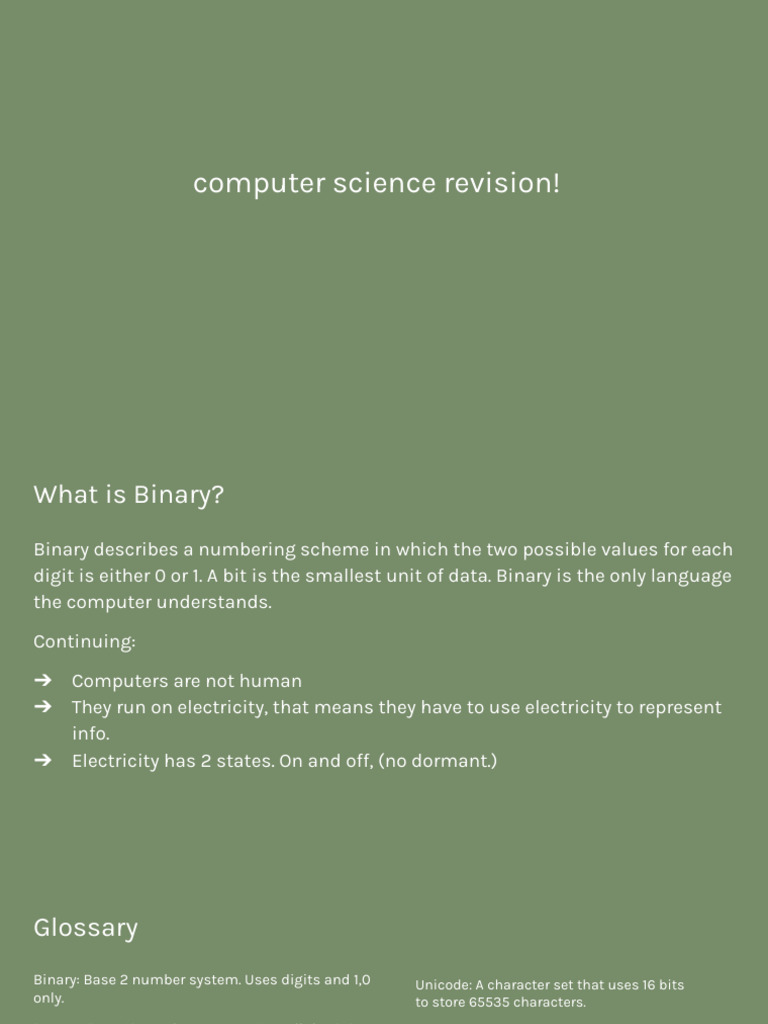 computer science revision!

What is Binary?

Binary describes a numbering scheme in which the two possible values for each digit is either 0 or 1. A bit is the smallest unit of data. Binary is the only language the computer understands.

Continuing:

➔ Computers are not human
➔ They run on electricity, that means they have to use electricity to represent info.
➔ Electricity has 2 states. On and off, (no dormant.)

Glossary

Binary: Base 2 number system. Uses digits and 1,0 only.

Unicode: A character set that uses 16 bits to store 65535 characters.